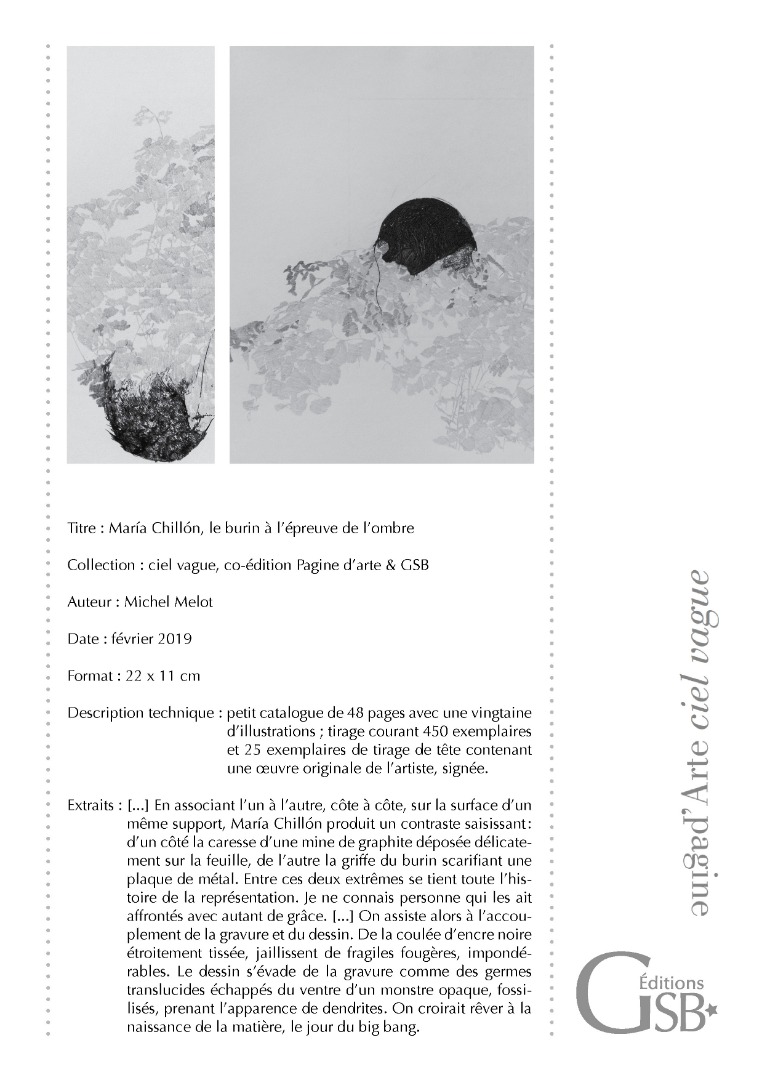 Titre : María Chillón, le burin à l'épreuve de l'ombre

Collection : ciel vague, co-édition Pagine d'arte & GSB

Auteur : Michel Melot

Date : février 2019

Format : 22 x 11 cm

Description technique : petit catalogue de 48 pages avec une vingtaine d'illustrations ; tirage courant 450 exemplaires et 25 exemplaires de tirage de tête contenant une œuvre originale de l'artiste, signée.

Extraits : [...] En associant l'un à l'autre, côte à côte, sur la surface d'un même support, María Chillón produit un contraste saisissant: d'un côté la caresse d'une mine de graphite déposée délicatement sur la feuille, de l'autre la griffe du burin scarifiant une plaque de métal. Entre ces deux extrêmes se tient toute l'histoire de la représentation. Je ne connais personne qui les ait affrontés avec autant de grâce. [...] On assiste alors à l'accouplement de la gravure et du dessin. De la coulée d'encre noire étroitement tissée, jaillissent de fragiles fougères, impondérables. Le dessin s'évade de la gravure comme des germes translucides échappés du ventre d'un monstre opaque, fossilisés, prenant l'apparence de dendrites. On croirait rêver à la naissance de la matière, le jour du big bang.

pagine d'Arte ciel vague

Éditions GSB